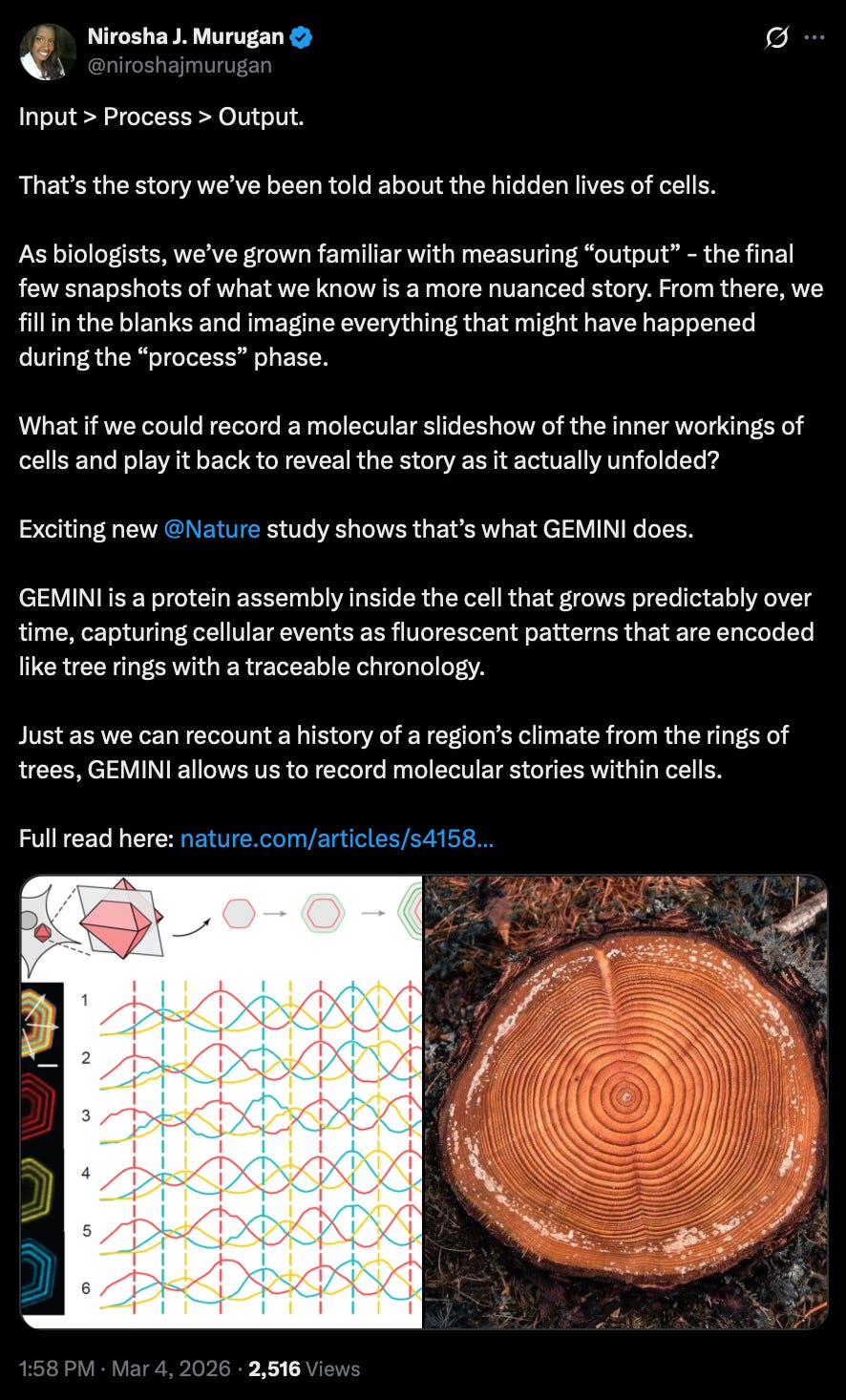 Nirosha J. Murugan
@niroshajmurugan

Input > Process > Output.

That’s the story we’ve been told about the hidden lives of cells.

As biologists, we’ve grown familiar with measuring “output” - the final few snapshots of what we know is a more nuanced story. From there, we fill in the blanks and imagine everything that might have happened during the “process” phase.

What if we could record a molecular slideshow of the inner workings of cells and play it back to reveal the story as it actually unfolded?

Exciting new @Nature study shows that’s what GEMINI does.

GEMINI is a protein assembly inside the cell that grows predictably over time, capturing cellular events as fluorescent patterns that are encoded like tree rings with a traceable chronology.

Just as we can recount a history of a region’s climate from the rings of trees, GEMINI allows us to record molecular stories within cells.

Full read here: nature.com/articles/s4158...

1
2
3
4
5
6

1:58 PM · Mar 4, 2026 · 2,516 Views